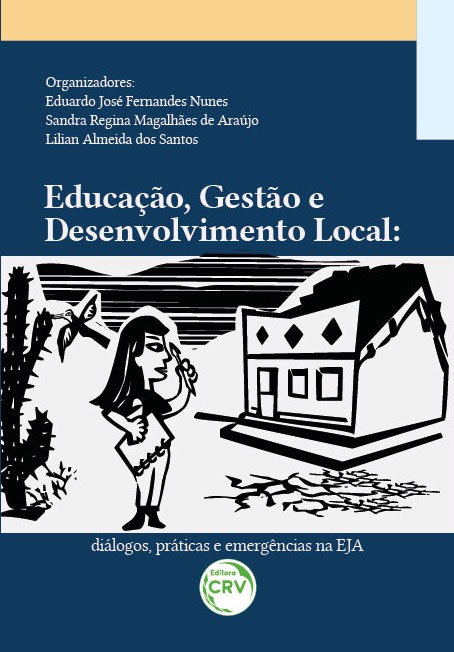 Organizadores:
Eduardo José Fernandes Nunes
Sandra Regina Magalhães de Araújo
Lilian Almeida dos Santos

Educação, Gestão e Desenvolvimento Local:

diálogos, práticas e emergências na EJA

Editora
CRV